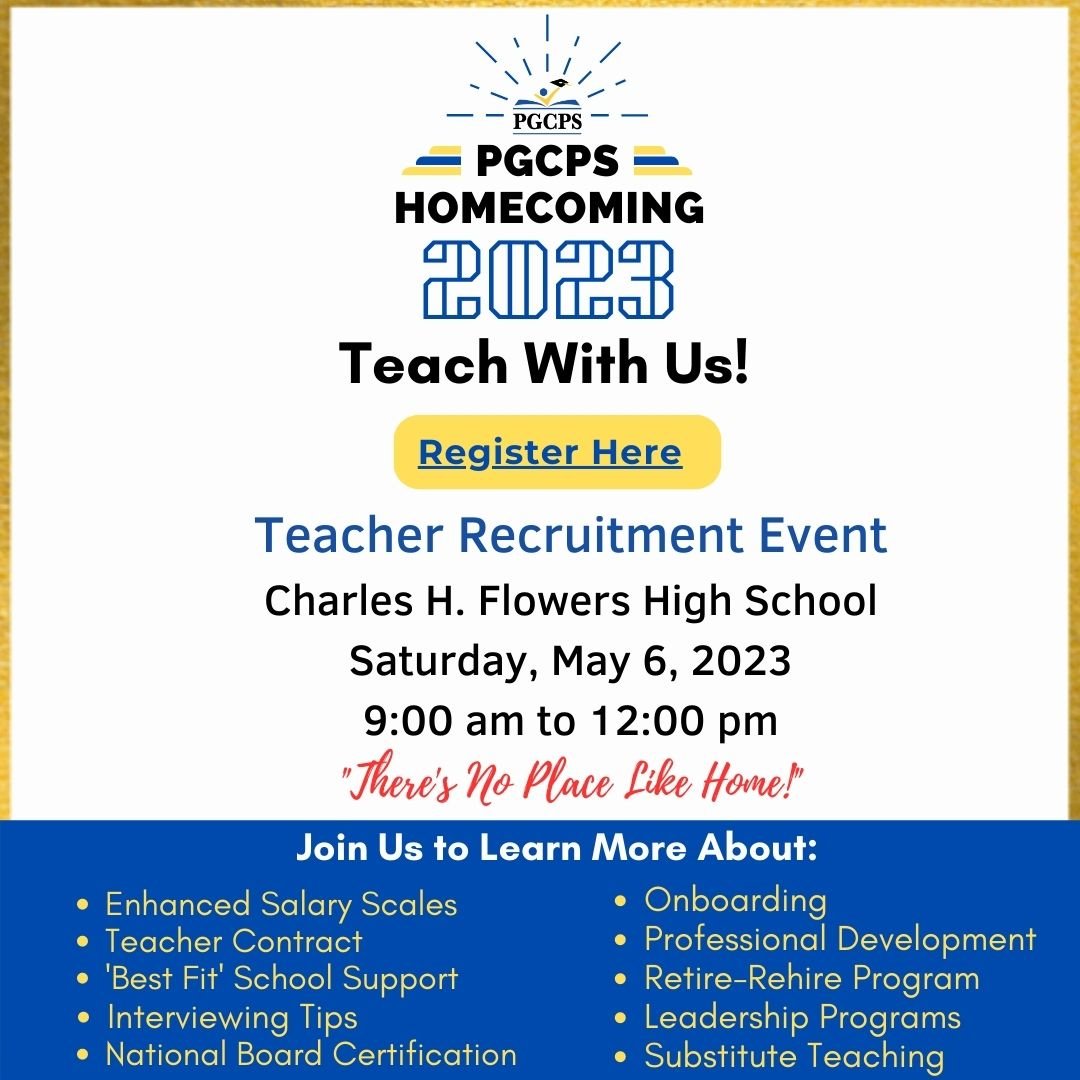 PGCPS

PGCPS
HOMECOMING
2023
Teach With Us!

Register Here

Teacher Recruitment Event
Charles H. Flowers High School
Saturday, May 6, 2023
9:00 am to 12:00 pm
"There's No Place Like Home!"

Join Us to Learn More About:

• Enhanced Salary Scales
• Teacher Contract
• 'Best Fit' School Support
• Interviewing Tips
• National Board Certification

• Onboarding
• Professional Development
• Retire-Rehire Program
• Leadership Programs
• Substitute Teaching